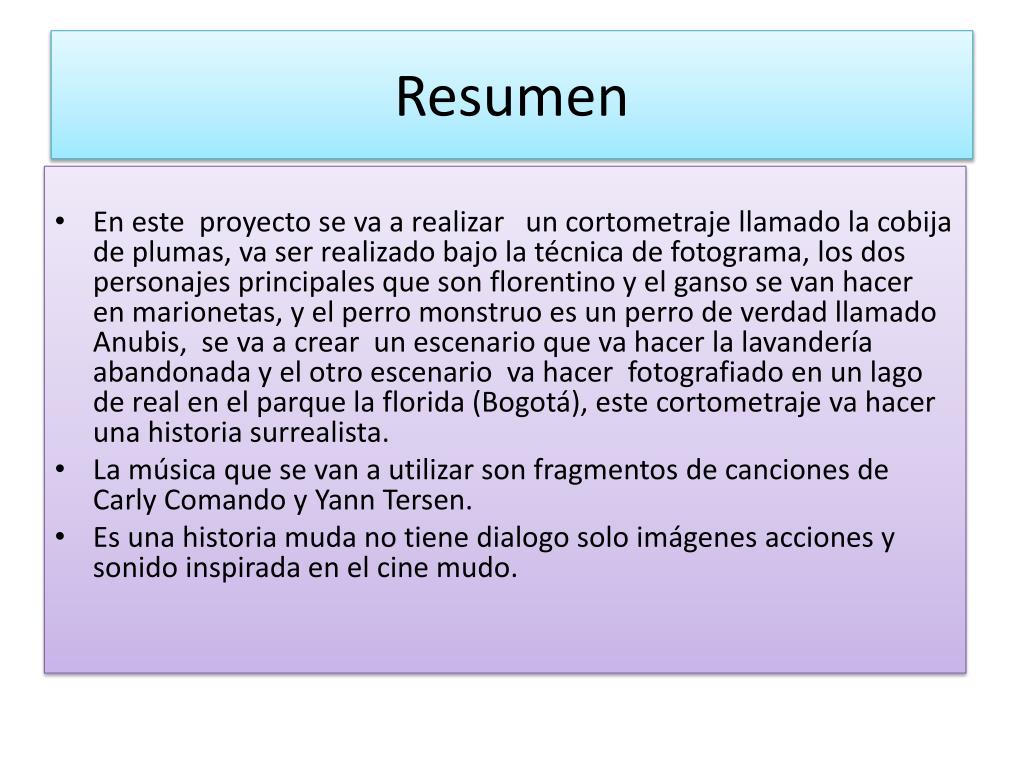 Resumen

• En este proyecto se va a realizar un cortometraje llamado la cobija de plumas, va ser realizado bajo la técnica de fotograma, los dos personajes principales que son florentino y el ganso se van hacer en marionetas, y el perro monstruo es un perro de verdad llamado Anubis, se va a crear un escenario que va hacer la lavandería abandonada y el otro escenario va hacer fotografiado en un lago de real en el parque la florida (Bogotá), este cortometraje va hacer una historia surrealista.
• La música que se van a utilizar son fragmentos de canciones de Carly Comando y Yann Tersen.
• Es una historia muda no tiene dialogo solo imágenes acciones y sonido inspirada en el cine mudo.